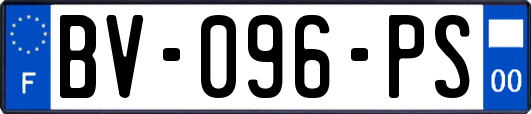 F
BV-096-PS
00